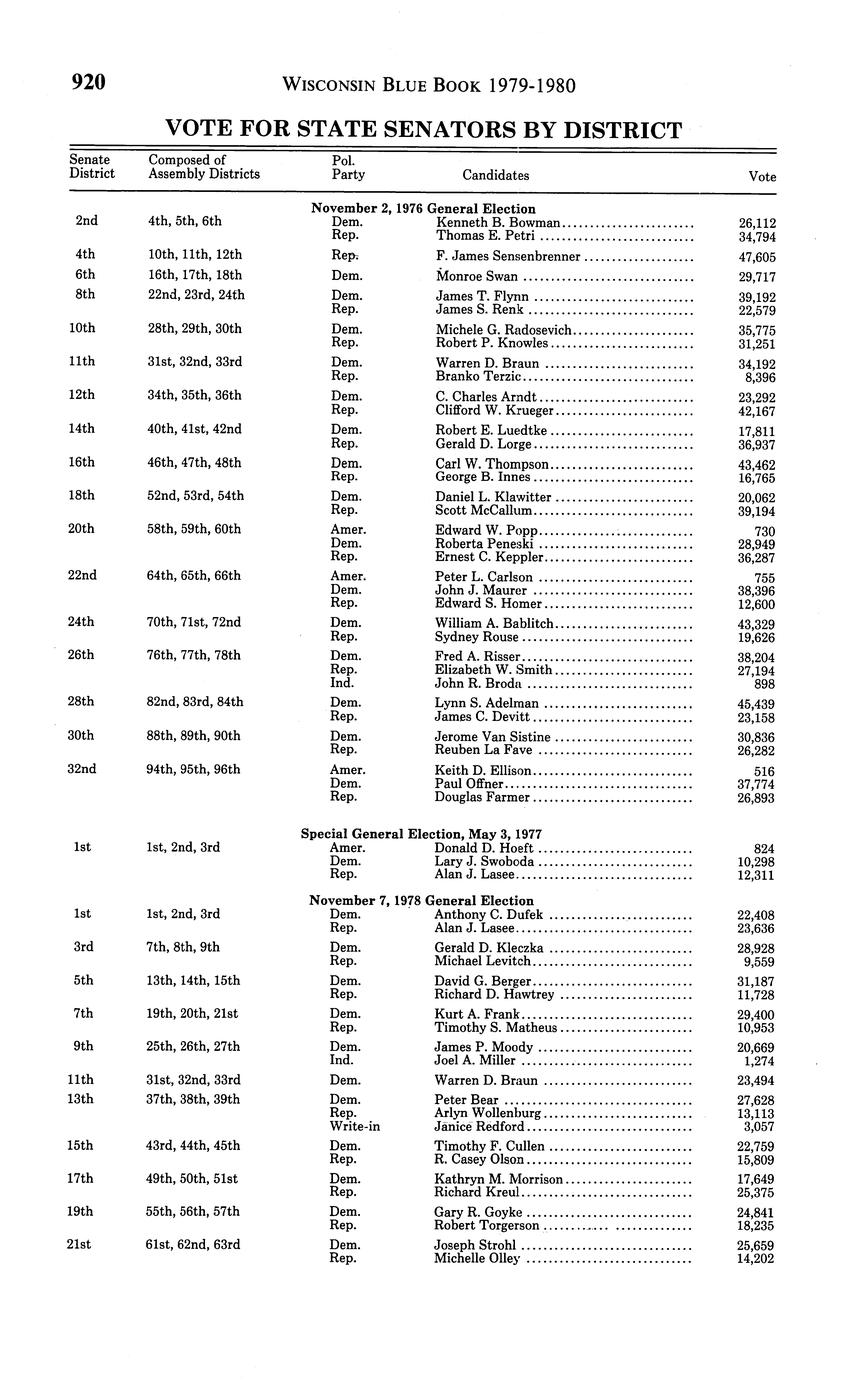 920 WISCONSIN BLUE BOOK 1979-1980

VOTE FOR STATE SENATORS BY DISTRICT

| Senate District | Composed of Assembly Districts | Pol. Party | Candidates | Vote |
|---|---|---|---|---|
| | | November 2, 1976 General Election | | |
| 2nd | 4th, 5th, 6th | Dem. | Kenneth B. Bowman | 26,112 |
| | | Rep. | Thomas E. Petri | 34,794 |
| 4th | 10th, 11th, 12th | Rep. | F. James Sensenbrenner | 47,605 |
| 6th | 16th, 17th, 18th | Dem. | Monroe Swan | 29,717 |
| 8th | 22nd, 23rd, 24th | Dem. | James T. Flynn | 39,192 |
| | | Rep. | James S. Renk | 22,579 |
| 10th | 28th, 29th, 30th | Dem. | Michele G. Radosevich | 35,775 |
| | | Rep. | Robert P. Knowles | 31,251 |
| 11th | 31st, 32nd, 33rd | Dem. | Warren D. Braun | 34,192 |
| | | Rep. | Branko Terzic | 8,396 |
| 12th | 34th, 35th, 36th | Dem. | C. Charles Arndt | 23,292 |
| | | Rep. | Clifford W. Krueger | 42,167 |
| 14th | 40th, 41st, 42nd | Dem. | Robert E. Luedtke | 17,811 |
| | | Rep. | Gerald D. Lorge | 36,937 |
| 16th | 46th, 47th, 48th | Dem. | Carl W. Thompson | 43,462 |
| | | Rep. | George B. Innes | 16,765 |
| 18th | 52nd, 53rd, 54th | Dem. | Daniel L. Klawitter | 20,062 |
| | | Rep. | Scott McCallum | 39,194 |
| 20th | 58th, 59th, 60th | Amer. | Edward W. Popp | 730 |
| | | Dem. | Roberta Peneski | 28,949 |
| | | Rep. | Ernest C. Keppler | 36,287 |
| 22nd | 64th, 65th, 66th | Amer. | Peter L. Carlson | 755 |
| | | Dem. | John J. Maurer | 38,396 |
| | | Rep. | Edward S. Homer | 12,600 |
| 24th | 70th, 71st, 72nd | Dem. | William A. Bablitch | 43,329 |
| | | Rep. | Sydney Rouse | 19,626 |
| 26th | 76th, 77th, 78th | Dem. | Fred A. Risser | 38,204 |
| | | Rep. | Elizabeth W. Smith | 27,194 |
| | | Ind. | John R. Broda | 898 |
| 28th | 82nd, 83rd, 84th | Dem. | Lynn S. Adelman | 45,439 |
| | | Rep. | James C. Devitt | 23,158 |
| 30th | 88th, 89th, 90th | Dem. | Jerome Van Sistine | 30,836 |
| | | Rep. | Reuben La Fave | 26,282 |
| 32nd | 94th, 95th, 96th | Amer. | Keith D. Ellison | 516 |
| | | Dem. | Paul Offner | 37,774 |
| | | Rep. | Douglas Farmer | 26,893 |
| | | Special General Election, May 3, 1977 | | |
| 1st | 1st, 2nd, 3rd | Amer. | Donald D. Hoeft | 824 |
| | | Dem. | Lary J. Swoboda | 10,298 |
| | | Rep. | Alan J. Lasee | 12,311 |
| | | November 7, 1978 General Election | | |
| 1st | 1st, 2nd, 3rd | Dem. | Anthony C. Dufek | 22,408 |
| | | Rep. | Alan J. Lasee | 23,636 |
| 3rd | 7th, 8th, 9th | Dem. | Gerald D. Kleczka | 28,928 |
| | | Rep. | Michael Levitch | 9,559 |
| 5th | 13th, 14th, 15th | Dem. | David G. Berger | 31,187 |
| | | Rep. | Richard D. Hawtrey | 11,728 |
| 7th | 19th, 20th, 21st | Dem. | Kurt A. Frank | 29,400 |
| | | Rep. | Timothy S. Matheus | 10,953 |
| 9th | 25th, 26th, 27th | Dem. | James P. Moody | 20,669 |
| | | Ind. | Joel A. Miller | 1,274 |
| 11th | 31st, 32nd, 33rd | Dem. | Warren D. Braun | 23,494 |
| 13th | 37th, 38th, 39th | Dem. | Peter Bear | 27,628 |
| | | Rep. | Arlyn Wollenburg | 13,113 |
| | | Write-in | Janice Redford | 3,057 |
| 15th | 43rd, 44th, 45th | Dem. | Timothy F. Cullen | 22,759 |
| | | Rep. | R. Casey Olson | 15,809 |
| 17th | 49th, 50th, 51st | Dem. | Kathryn M. Morrison | 17,649 |
| | | Rep. | Richard Kreul | 25,375 |
| 19th | 55th, 56th, 57th | Dem. | Gary R. Goyke | 24,841 |
| | | Rep. | Robert Torgerson | 18,235 |
| 21st | 61st, 62nd, 63rd | Dem. | Joseph Strohl | 25,659 |
| | | Rep. | Michelle Olley | 14,202 |